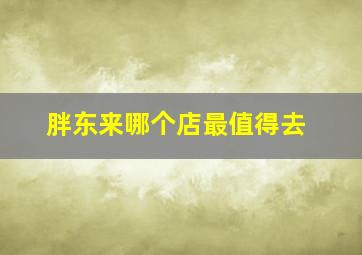 胖东来哪个店最值得去